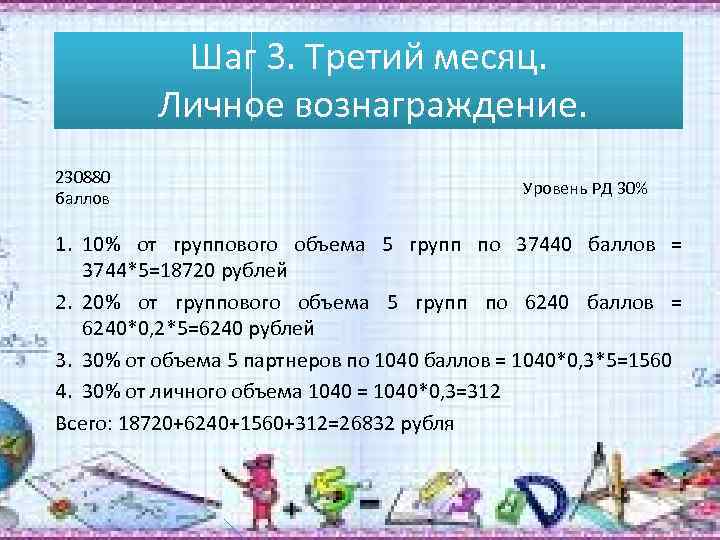 Шаг 3. Третий месяц.
Личное вознаграждение.

230880 баллов

Уровень РД 30%

1. 10% от группового объема 5 групп по 37440 баллов = 3744*5=18720 рублей
2. 20% от группового объема 5 групп по 6240 баллов = 6240*0,2*5=6240 рублей
3. 30% от объема 5 партнеров по 1040 баллов = 1040*0,3*5=1560
4. 30% от личного объема 1040 = 1040*0,3=312

Всего: 18720+6240+1560+312=26832 рубля